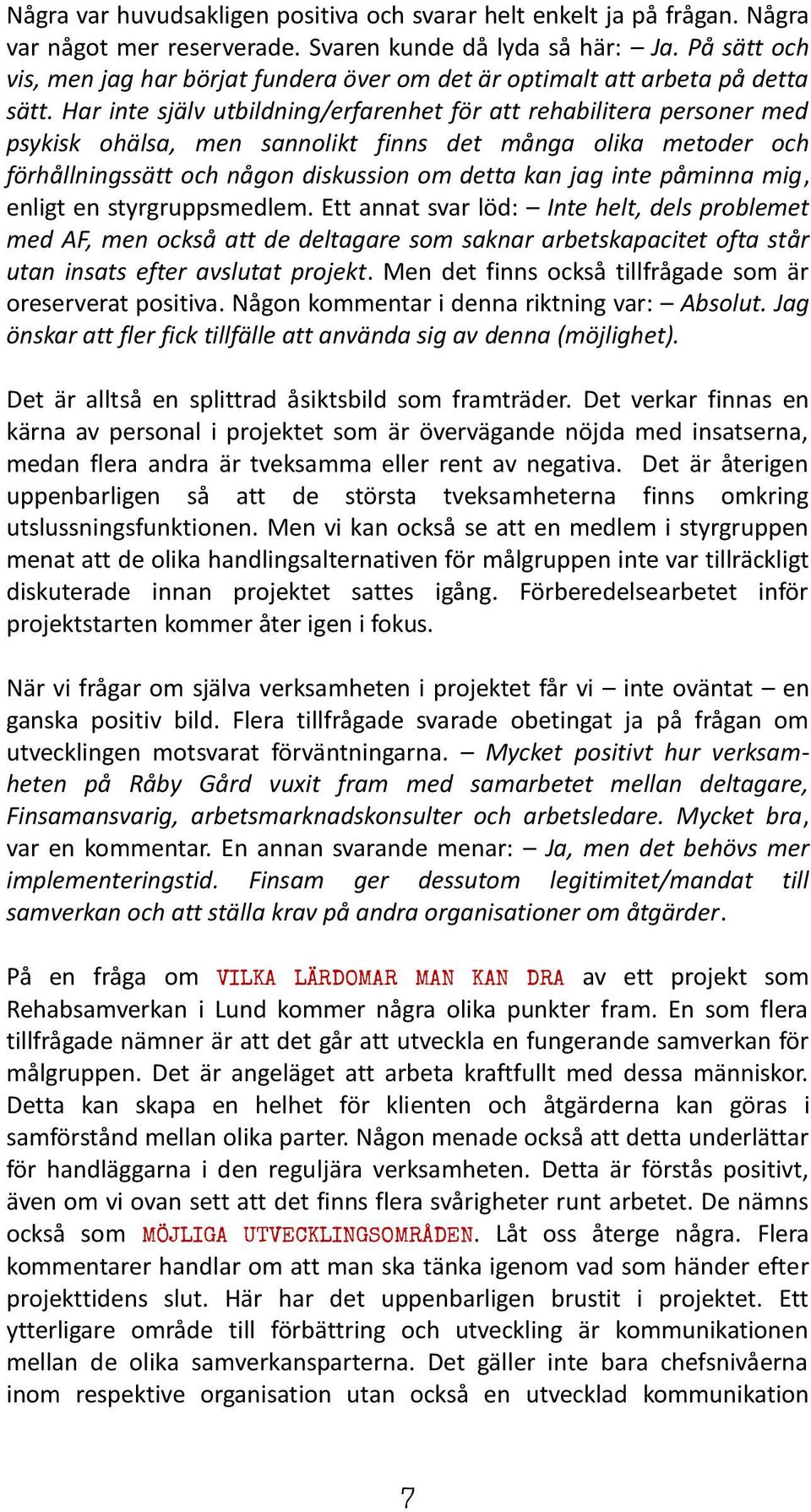 Några var huvudsakligen positiva och svarar helt enkelt ja på frågan. Några var något mer reserverade. Svaren kunde då lyda så här: – Ja. På sätt och vis, men jag har börjat fundera över om det är optimalt att arbeta på detta sätt. Har inte själv utbildning/erfarenhet för att rehabilitera personer med psykisk ohälsa, men sannolikt finns det många olika metoder och förhållningssätt och någon diskussion om detta kan jag inte påminna mig, enligt en styrgruppsmedlem. Ett annat svar löd: – Inte helt, dels problemet med AF, men också att de deltagare som saknar arbetskapacitet ofta står utan insats efter avslutat projekt. Men det finns också tillfrågade som är oreserverat positiva. Någon kommentar i denna riktning var: – Absolut. Jag önskar att fler fick tillfälle att använda sig av denna (möjlighet).

Det är alltså en splittrad åsiktsbild som framträder. Det verkar finnas en kärna av personal i projektet som är övervägande nöjda med insatserna, medan flera andra är tveksamma eller rent av negativa. Det är återigen uppenbarligen så att de största tveksamheterna finns omkring utslussningsfunktionen. Men vi kan också se att en medlem i styrgruppen menat att de olika handlingsalternativen för målgruppen inte var tillräckligt diskuterade innan projektet sattes igång. Förberedelsearbetet inför projektstarten kommer åter igen i fokus.

När vi frågar om själva verksamheten i projektet får vi – inte oväntat – en ganska positiv bild. Flera tillfrågade svarade obetingat ja på frågan om utvecklingen motsvarat förväntningarna. – Mycket positivt hur verksamheten på Råby Gård vuxit fram med samarbetet mellan deltagare, Finsamansvarig, arbetsmarknadskonsulter och arbetsledare. Mycket bra, var en kommentar. En annan svarande menar: – Ja, men det behövs mer implementeringstid. Finsam ger dessutom legitimitet/mandat till samverkan och att ställa krav på andra organisationer om åtgärder.

På en fråga om VILKA LÄRDOMAR MAN KAN DRA av ett projekt som Rehabsamverkan i Lund kommer några olika punkter fram. En som flera tillfrågade nämner är att det går att utveckla en fungerande samverkan för målgruppen. Det är angeläget att arbeta kraftfullt med dessa människor. Detta kan skapa en helhet för klienten och åtgärderna kan göras i samförstånd mellan olika parter. Någon menade också att detta underlättar för handläggarna i den reguljära verksamheten. Detta är förstås positivt, även om vi ovan sett att det finns flera svårigheter runt arbetet. De nämns också som MÖJLIGA UTVECKLINGSOMRÅDEN. Låt oss återge några. Flera kommentarer handlar om att man ska tänka igenom vad som händer efter projekttidens slut. Här har det uppenbarligen brustit i projektet. Ett ytterligare område till förbättring och utveckling är kommunikationen mellan de olika samverkansparterna. Det gäller inte bara chefsnivåerna inom respektive organisation utan också en utvecklad kommunikation

7